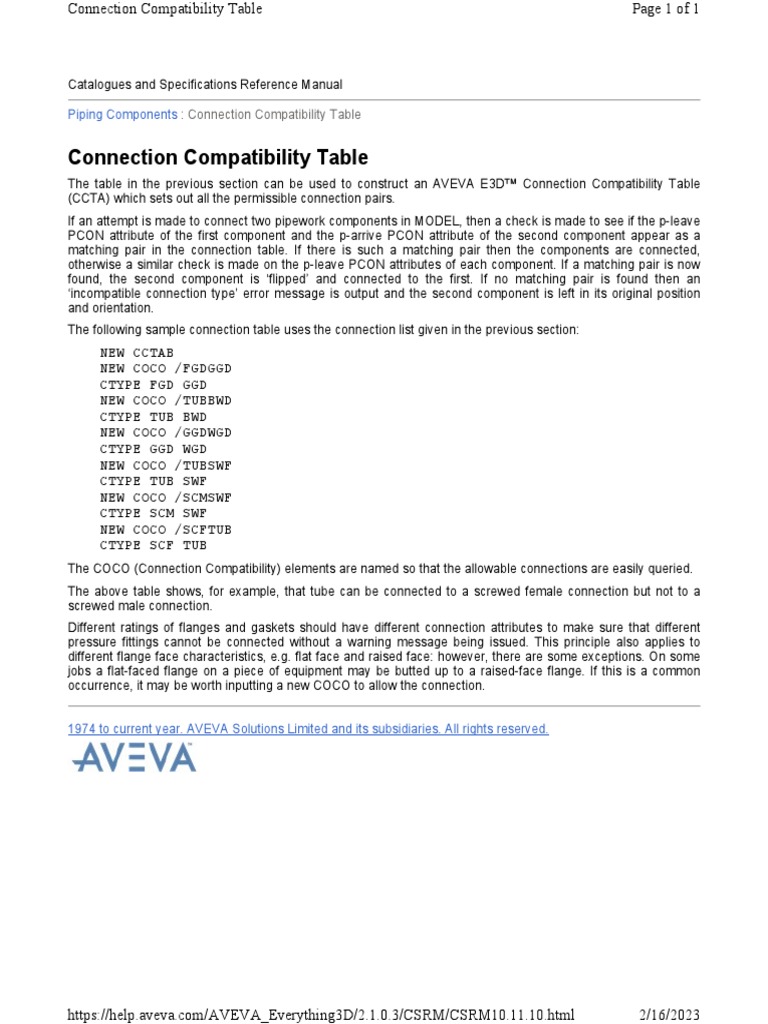 Connection Compatibility Table

Page 1 of 1

Catalogues and Specifications Reference Manual

Piping Components : Connection Compatibility Table

Connection Compatibility Table

The table in the previous section can be used to construct an AVEVA E3D™ Connection Compatibility Table (CCTA) which sets out all the permissible connection pairs.

If an attempt is made to connect two pipework components in MODEL, then a check is made to see if the p-leave PCON attribute of the first component and the p-arrive PCON attribute of the second component appear as a matching pair in the connection table. If there is such a matching pair then the components are connected, otherwise a similar check is made on the p-leave PCON attributes of each component. If a matching pair is now found, the second component is 'flipped' and connected to the first. If no matching pair is found then an 'incompatible connection type' error message is output and the second component is left in its original position and orientation.

The following sample connection table uses the connection list given in the previous section:

NEW CCTAB
NEW COCO /FGDGGD
CTYPE FGD GGD
NEW COCO /TUBBWD
CTYPE TUB BWD
NEW COCO /GGDWGD
CTYPE GGD WGD
NEW COCO /TUBSWF
CTYPE TUB SWF
NEW COCO /SCMSWF
CTYPE SCM SWF
NEW COCO /SCFTUB
CTYPE SCF TUB

The COCO (Connection Compatibility) elements are named so that the allowable connections are easily queried.

The above table shows, for example, that tube can be connected to a screwed female connection but not to a screwed male connection.

Different ratings of flanges and gaskets should have different connection attributes to make sure that different pressure fittings cannot be connected without a warning message being issued. This principle also applies to different flange face characteristics, e.g. flat face and raised face: however, there are some exceptions. On some jobs a flat-faced flange on a piece of equipment may be butted up to a raised-face flange. If this is a common occurrence, it may be worth inputting a new COCO to allow the connection.

1974 to current year. AVEVA Solutions Limited and its subsidiaries. All rights reserved.

AVEVA

https://help.aveva.com/AVEVA_Everything3D/2.1.0.3/CSRM/CSRM10.11.10.html

2/16/2023